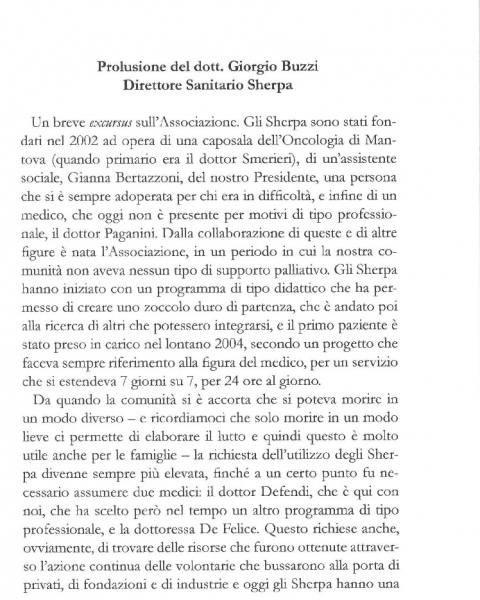 Prolusione del dott. Giorgio Buzzi
Direttore Sanitario Sherpa

Un breve excursus sull'Associazione. Gli Sherpa sono stati fondati nel 2002 ad opera di una caposala dell'Oncologia di Mantova (quando primario era il dottor Smerieri), di un'assistente sociale, Gianna Bertazzoni, del nostro Presidente, una persona che si è sempre adoperata per chi era in difficoltà, e infine di un medico, che oggi non è presente per motivi di tipo professionale, il dottor Paganini. Dalla collaborazione di queste e di altre figure è nata l'Associazione, in un periodo in cui la nostra comunità non aveva nessun tipo di supporto palliativo. Gli Sherpa hanno iniziato con un programma di tipo didattico che ha permesso di creare uno zoccolo duro di partenza, che è andato poi alla ricerca di altri che potessero integrarsi, e il primo paziente è stato preso in carico nel lontano 2004, secondo un progetto che faceva sempre riferimento alla figura del medico, per un servizio che si estendeva 7 giorni su 7, per 24 ore al giorno.

Da quando la comunità si è accorta che si poteva morire in un modo diverso – e ricordiamoci che solo morire in un modo lieve ci permette di elaborare il lutto e quindi questo è molto utile anche per le famiglie – la richiesta dell'utilizzo degli Sherpa divenne sempre più elevata, finché a un certo punto fu necessario assumere due medici: il dottor Defendi, che è qui con noi, che ha scelto però nel tempo un altro programma di tipo professionale, e la dottoressa De Felice. Questo richiese anche, ovviamente, di trovare delle risorse che furono ottenute attraverso l'azione continua delle volontarie che bussarono alla porta di privati, di fondazioni e di industrie e oggi gli Sherpa hanno una